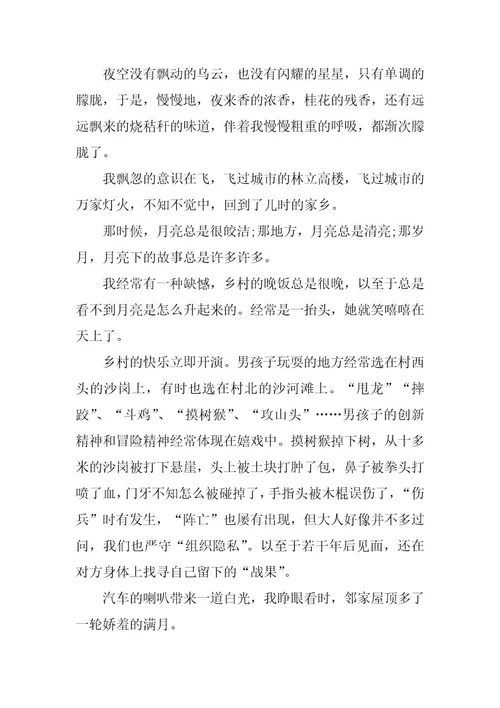 夜空没有飘动的乌云，也没有闪耀的星星，只有单调的朦胧，于是，慢慢地，夜来香的浓香，桂花的残香，还有远远飘来的烧秸秆的味道，伴着我慢慢粗重的呼吸，都渐次朦胧了。

我飘忽的意识在飞，飞过城市的林立高楼，飞过城市的万家灯火，不知不觉中，回到了儿时的家乡。

那时候，月亮总是很皎洁;那地方，月亮总是清亮;那岁月，月亮下的故事总是许多许多。

我经常有一种缺憾，乡村的晚饭总是很晚，以至于总是看不到月亮是怎么升起来的。经常是一抬头，她就笑嘻嘻在天上了。

乡村的快乐立即开演。男孩子玩耍的地方经常选在村西头的沙岗上，有时也选在村北的沙河滩上。“甩龙”“摔跤”、“斗鸡”、“摸树猴”、“攻山头”……男孩子的创新精神和冒险精神经常体现在嬉戏中。摸树猴掉下树，从十多米的沙岗被打下悬崖，头上被土块打肿了包，鼻子被拳头打喷了血，门牙不知怎么被碰掉了，手指头被木棍误伤了，“伤兵”时有发生，“阵亡”也屡有出现，但大人好像并不多过问，我们也严守“组织隐私”。以至于若干年后见面，还在对方身体上找寻自己留下的“战果”。

汽车的喇叭带来一道白光，我睁眼看时，邻家屋顶多了一轮娇羞的满月。